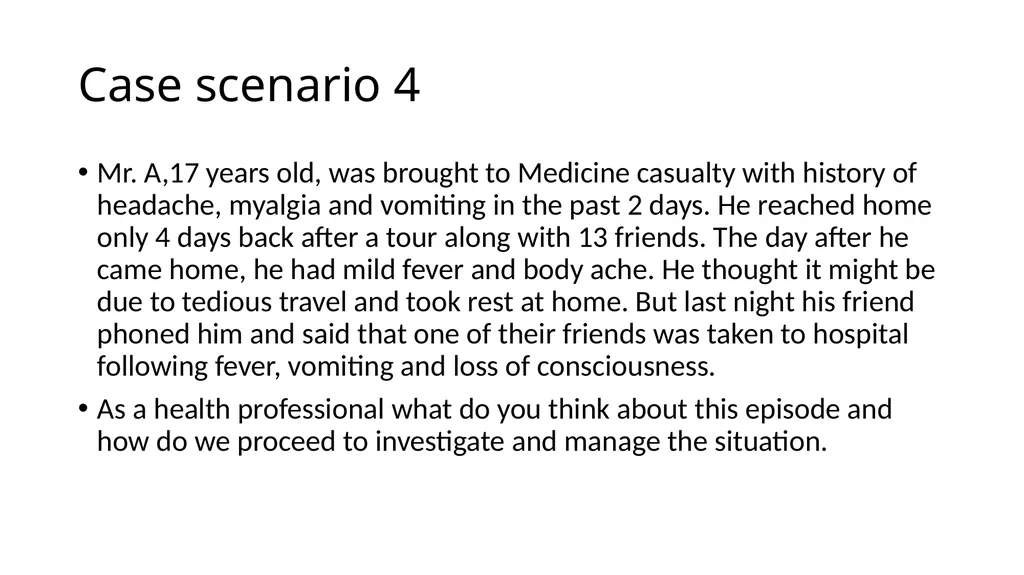 Case scenario 4

• Mr. A,17 years old, was brought to Medicine casualty with history of headache, myalgia and vomiting in the past 2 days. He reached home only 4 days back after a tour along with 13 friends. The day after he came home, he had mild fever and body ache. He thought it might be due to tedious travel and took rest at home. But last night his friend phoned him and said that one of their friends was taken to hospital following fever, vomiting and loss of consciousness.

• As a health professional what do you think about this episode and how do we proceed to investigate and manage the situation.